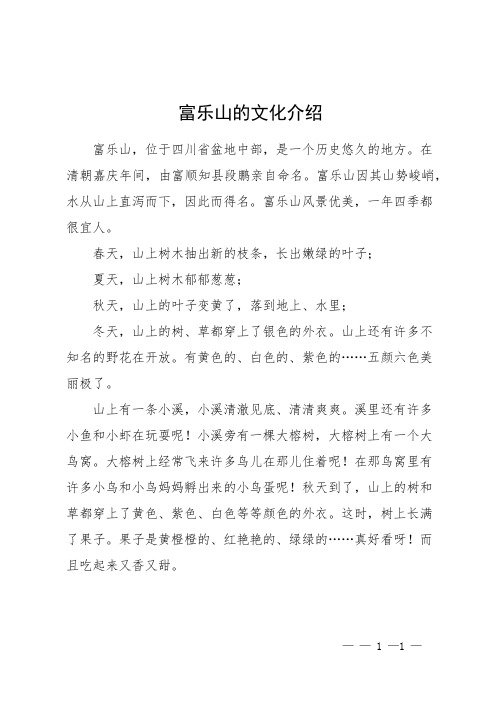 富乐山的文化介绍

富乐山，位于四川省盆地中部，是一个历史悠久的地方。在清朝嘉庆年间，由富顺知县段鹏亲自命名。富乐山因其山势峻峭，水从山上直泻而下，因此而得名。富乐山风景优美，一年四季都很宜人。

春天，山上树木抽出新的枝条，长出嫩绿的叶子；

夏天，山上树木郁郁葱葱；

秋天，山上的叶子变黄了，落到地上、水里；

冬天，山上的树、草都穿上了银色的外衣。山上还有许多不知名的野花在开放。有黄色的、白色的、紫色的……五颜六色美丽极了。

山上有一条小溪，小溪清澈见底、清清爽爽。溪里还有许多小鱼和小虾在玩耍呢！小溪旁有一棵大榕树，大榕树上有一个大鸟窝。大榕树上经常飞来许多鸟儿在那儿住着呢！在那鸟窝里有许多小鸟和小鸟妈妈孵出来的小鸟蛋呢！秋天到了，山上的树和草都穿上了黄色、紫色、白色等等颜色的外衣。这时，树上长满了果子。果子是黄橙橙的、红艳艳的、绿绿的……真好看呀！而且吃起来又香又甜。

— — 1 —1 —